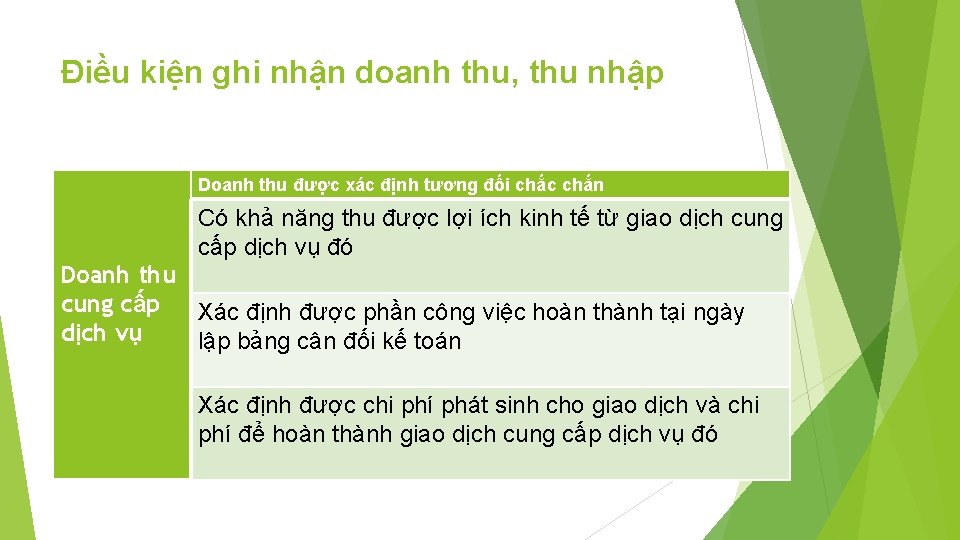 Điều kiện ghi nhận doanh thu, thu nhập

| Doanh thu cung cấp dịch vụ | Doanh thu được xác định tương đối chắc chắn |
|---|---|
| | Có khả năng thu được lợi ích kinh tế từ giao dịch cung cấp dịch vụ đó |
| | Xác định được phần công việc hoàn thành tại ngày lập bảng cân đối kế toán |
| | Xác định được chi phí phát sinh cho giao dịch và chi phí để hoàn thành giao dịch cung cấp dịch vụ đó |